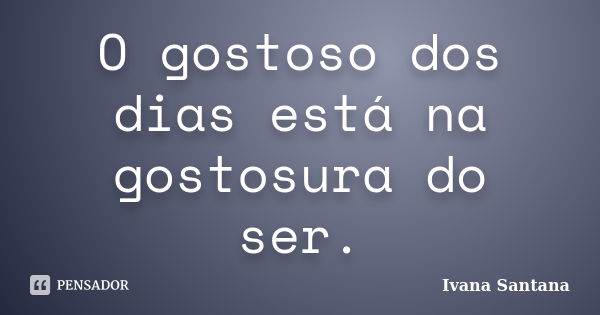 O gostoso dos dias está na gostosura do ser.

PENSADOR

Ivana Santana